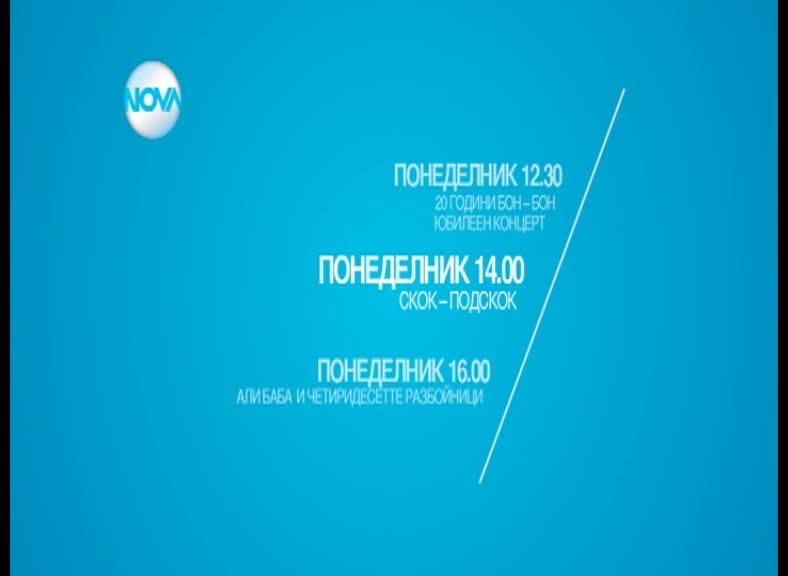 NOVA

ПОНЕДЕЛНИК 12.30
20 ГОДИНИ БОН – БОН
ЮБИЛЕЕН КОНЦЕРТ

ПОНЕДЕЛНИК 14.00
СКОК – ПОДСКОК

ПОНЕДЕЛНИК 16.00
АЛИ БАБА И ЧЕТИРИДЕСЕТТЕ РАЗБОЙНИЦИ